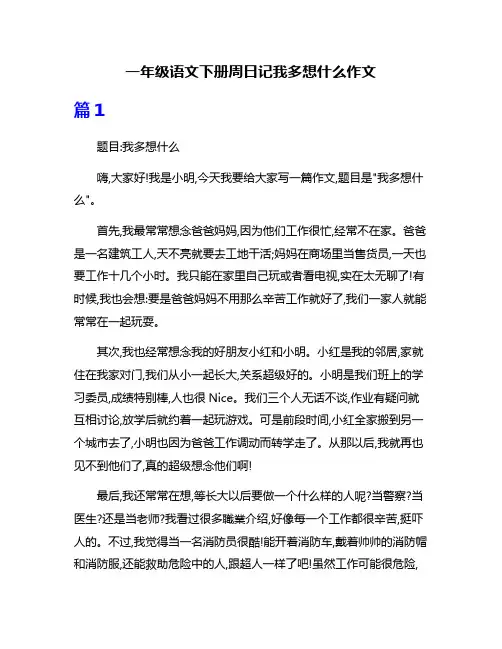 一年级语文下册周日记我多想什么作文

篇1

题目:我多想什么

嗨,大家好!我是小明,今天我要给大家写一篇作文,题目是"我多想什么"。

首先,我最常常想念爸爸妈妈,因为他们工作很忙,经常不在家。爸爸是一名建筑工人,天不亮就要去工地干活;妈妈在商场里当售货员,一天也要工作十几个小时。我只能在家里自己玩或者看电视,实在太无聊了!有时候,我也会想:要是爸爸妈妈不用那么辛苦工作就好了,我们一家人就能常常在一起玩耍。

其次,我也经常想念我的好朋友小红和小明。小红是我的邻居,家就住在我家对门,我们从小一起长大,关系超级好的。小明是我们班上的学习委员,成绩特别棒,人也很 Nice。我们三个人无话不谈,作业有疑问就互相讨论,放学后就约着一起玩游戏。可是前段时间,小红全家搬到另一个城市去了,小明也因为爸爸工作调动而转学走了。从那以后,我就再也见不到他们了,真的超级想念他们啊!

最后,我还常常在想,等长大以后要做一个什么样的人呢?当警察?当医生?还是当老师?我看过很多職業介绍,好像每一个工作都很辛苦,挺吓人的。不过,我觉得当一名消防员很酷!能开着消防车,戴着帅帅的消防帽和消防服,还能救助危险中的人,跟超人一样了吧!虽然工作可能很危险,